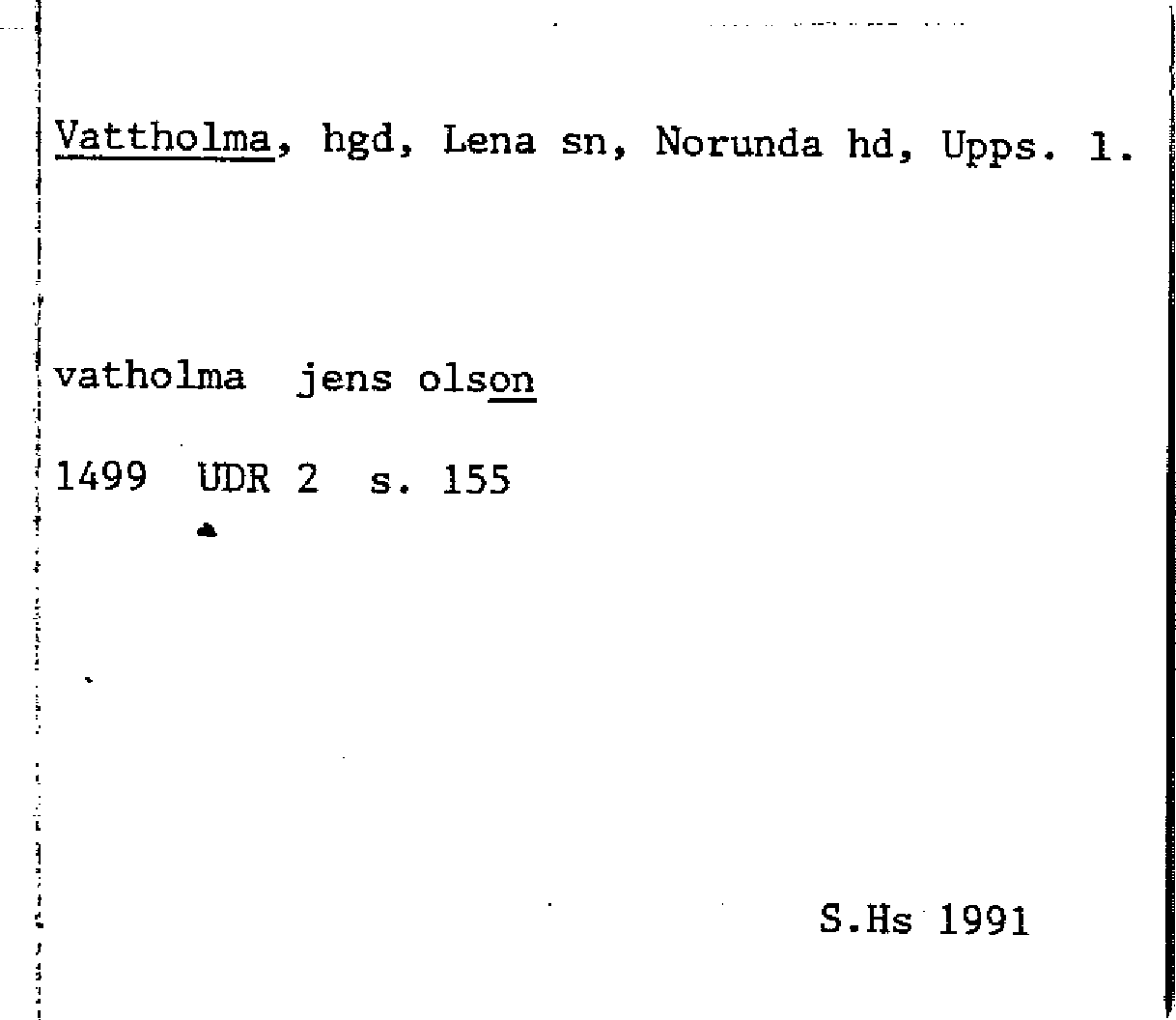 Vattholma, hgd, Lena sn, Norunda hd, Upps. l.

vatholma jens olson

1499 UDR 2 s. 155

S.Hs 1991